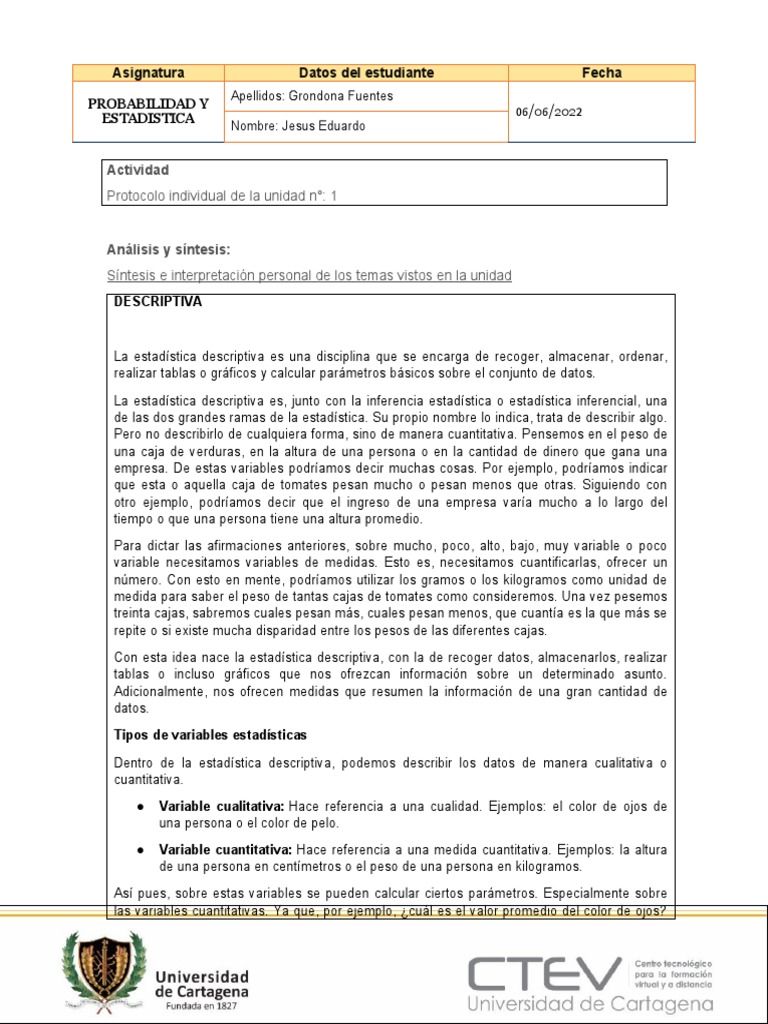 | Asignatura | Datos del estudiante | Fecha |
|---|---|---|
| PROBABILIDAD Y ESTADISTICA | Apellidos: Grondona Fuentes | 06/06/2022 |
| | Nombre: Jesus Eduardo | |

Actividad

Protocolo individual de la unidad n°: 1

Análisis y síntesis:

Síntesis e interpretación personal de los temas vistos en la unidad

DESCRIPTIVA

La estadística descriptiva es una disciplina que se encarga de recoger, almacenar, ordenar, realizar tablas o gráficos y calcular parámetros básicos sobre el conjunto de datos.

La estadística descriptiva es, junto con la inferencia estadística o estadística inferencial, una de las dos grandes ramas de la estadística. Su propio nombre lo indica, trata de describir algo. Pero no describirlo de cualquiera forma, sino de manera cuantitativa. Pensemos en el peso de una caja de verduras, en la altura de una persona o en la cantidad de dinero que gana una empresa. De estas variables podríamos decir muchas cosas. Por ejemplo, podríamos indicar que esta o aquella caja de tomates pesan mucho o pesan menos que otras. Siguiendo con otro ejemplo, podríamos decir que el ingreso de una empresa varía mucho a lo largo del tiempo o que una persona tiene una altura promedio.

Para dictar las afirmaciones anteriores, sobre mucho, poco, alto, bajo, muy variable o poco variable necesitamos variables de medidas. Esto es, necesitamos cuantificarlas, ofrecer un número. Con esto en mente, podríamos utilizar los gramos o los kilogramos como unidad de medida para saber el peso de tantas cajas de tomates como consideremos. Una vez pesemos treinta cajas, sabremos cuales pesan más, cuales pesan menos, que cuantía es la que más se repite o si existe mucha disparidad entre los pesos de las diferentes cajas.

Con esta idea nace la estadística descriptiva, con la de recoger datos, almacenarlos, realizar tablas o incluso gráficos que nos ofrezcan información sobre un determinado asunto. Adicionalmente, nos ofrecen medidas que resumen la información de una gran cantidad de datos.

Tipos de variables estadísticas

Dentro de la estadística descriptiva, podemos describir los datos de manera cualitativa o cuantitativa.

● Variable cualitativa: Hace referencia a una cualidad. Ejemplos: el color de ojos de una persona o el color de pelo.

● Variable cuantitativa: Hace referencia a una medida cuantitativa. Ejemplos: la altura de una persona en centímetros o el peso de una persona en kilogramos.

Así pues, sobre estas variables se pueden calcular ciertos parámetros. Especialmente sobre las variables cuantitativas. Ya que, por ejemplo, ¿cuál es el valor promedio del color de ojos?

Universidad de Cartagena
Fundada en 1827

CTEV
Centro tecnológico para la formación virtual y a distancia
Universidad de Cartagena